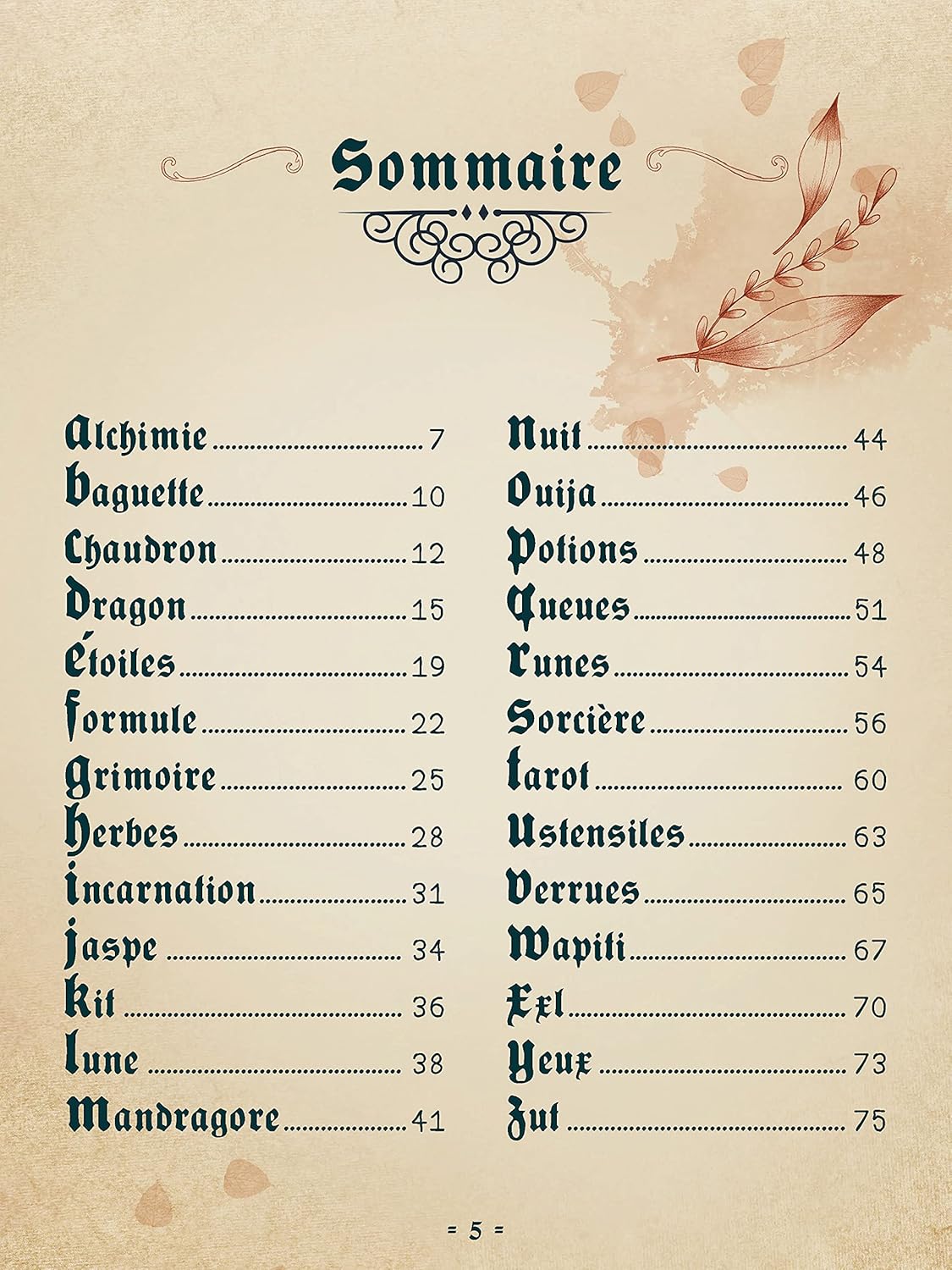 Sommaire

Alchimie 7
Baguette 10
Chaudron 12
Dragon 15
Étoiles 19
Formule 22
Grimoire 25
Herbes 28
Incarnation 31
Jaspe 34
Kit 36
Lune 38
Mandragore 41

Nuit 44
Ouija 46
Potions 48
Queues 51
Runes 54
Sorcière 56
Tarot 60
Ustensiles 63
Verrues 65
Wapiti 67
Xxl 70
Yeux 73
Zut 75

= 5 =